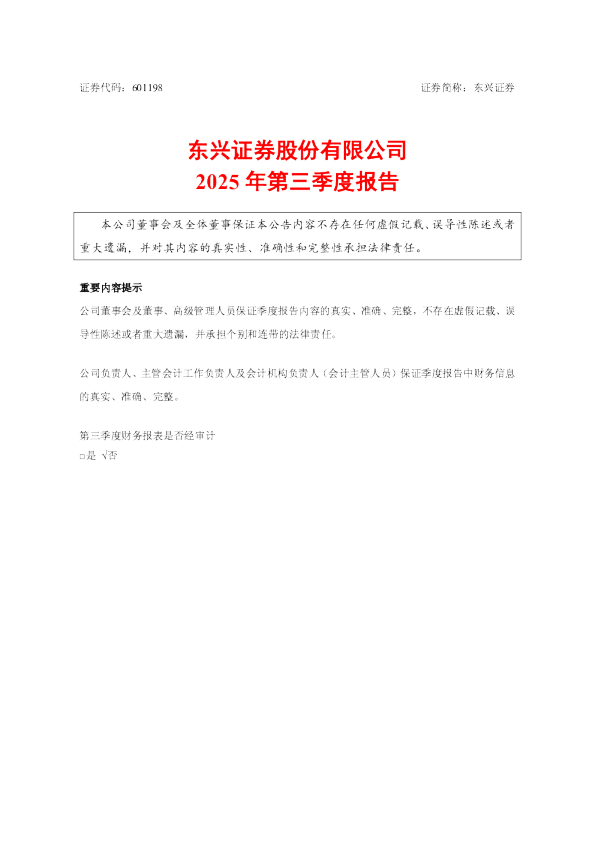 证券代码：601198 证券简称：东兴证券

东兴证券股份有限公司
2025年第三季度报告

本公司董事会及全体董事保证本公告内容不存在任何虚假记载、误导性陈述或者重大遗漏，并对其内容的真实性、准确性和完整性承担法律责任。

重要内容提示

公司董事会及董事、高级管理人员保证季度报告内容的真实、准确、完整，不存在虚假记载、误导性陈述或者重大遗漏，并承担个别和连带的法律责任。

公司负责人、主管会计工作负责人及会计机构负责人（会计主管人员）保证季度报告中财务信息的真实、准确、完整。

第三季度财务报表是否经审计
☐是 √否